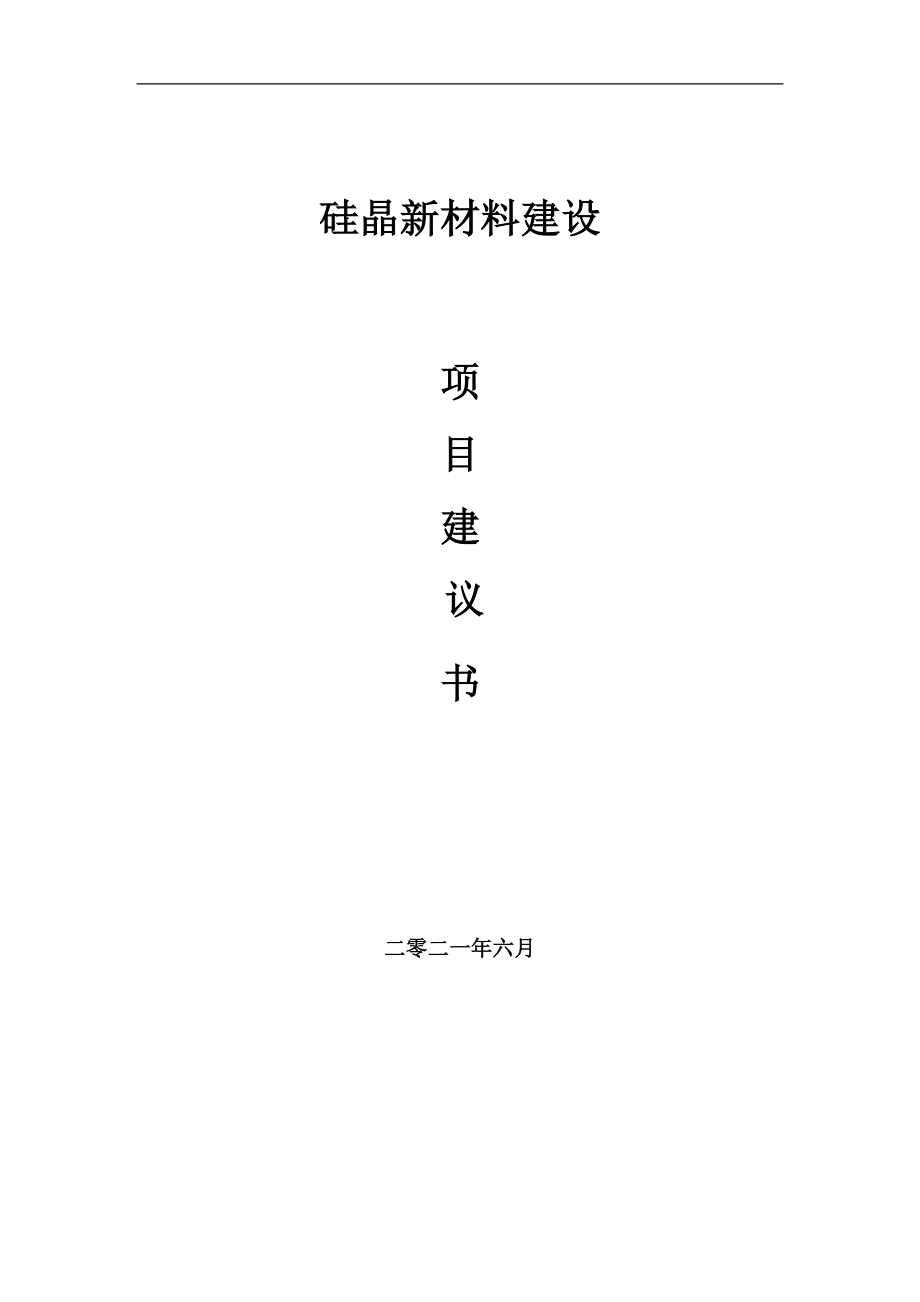 硅晶新材料建设

项

目

建

议

书

二零二一年六月